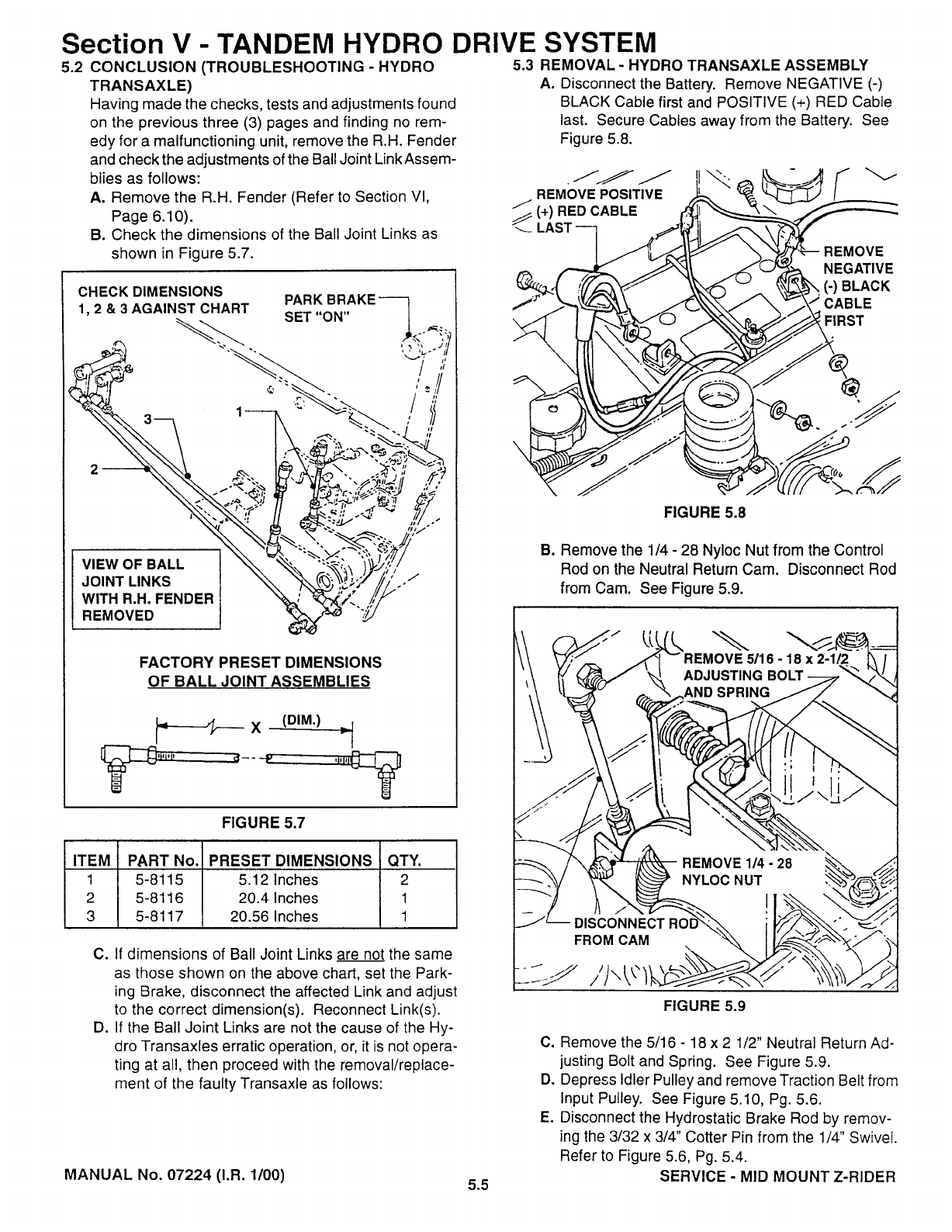 Section V - TANDEM HYDRO DRIVE SYSTEM

5.2 CONCLUSION (TROUBLESHOOTING - HYDRO TRANSAXLE)

Having made the checks, tests and adjustments found on the previous three (3) pages and finding no remedy for a malfunctioning unit, remove the R.H. Fender and check the adjustments of the Ball Joint Link Assemblies as follows:

A. Remove the R.H. Fender (Refer to Section VI, Page 6.10).

B. Check the dimensions of the Ball Joint Links as shown in Figure 5.7.

CHECK DIMENSIONS 1, 2 & 3 AGAINST CHART

PARK BRAKE SET "ON"

3

1

2

VIEW OF BALL JOINT LINKS WITH R.H. FENDER REMOVED

FACTORY PRESET DIMENSIONS OF BALL JOINT ASSEMBLIES

X (DIM.)

FIGURE 5.7

| ITEM | PART No. | PRESET DIMENSIONS | QTY. |
|---|---|---|---|
| 1 | 5-8115 | 5.12 Inches | 2 |
| 2 | 5-8116 | 20.4 Inches | 1 |
| 3 | 5-8117 | 20.56 Inches | 1 |

C. If dimensions of Ball Joint Links are not the same as those shown on the above chart, set the Parking Brake, disconnect the affected Link and adjust to the correct dimension(s). Reconnect Link(s).

D. If the Ball Joint Links are not the cause of the Hydro Transaxles erratic operation, or, it is not operating at all, then proceed with the removal/replacement of the faulty Transaxle as follows:

5.3 REMOVAL - HYDRO TRANSAXLE ASSEMBLY

A. Disconnect the Battery. Remove NEGATIVE (-) BLACK Cable first and POSITIVE (+) RED Cable last. Secure Cables away from the Battery. See Figure 5.8.

REMOVE POSITIVE (+) RED CABLE LAST

REMOVE NEGATIVE (-) BLACK CABLE FIRST

FIGURE 5.8

B. Remove the 1/4 - 28 Nyloc Nut from the Control Rod on the Neutral Return Cam. Disconnect Rod from Cam. See Figure 5.9.

REMOVE 5/16 - 18 x 2-1/2 ADJUSTING BOLT AND SPRING

REMOVE 1/4 - 28 NYLOC NUT

DISCONNECT ROD FROM CAM

FIGURE 5.9

C. Remove the 5/16 - 18 x 2 1/2" Neutral Return Adjusting Bolt and Spring. See Figure 5.9.

D. Depress Idler Pulley and remove Traction Belt from Input Pulley. See Figure 5.10, Pg. 5.6.

E. Disconnect the Hydrostatic Brake Rod by removing the 3/32 x 3/4" Cotter Pin from the 1/4" Swivel. Refer to Figure 5.6, Pg. 5.4.

MANUAL No. 07224 (I.R. 1/00)

5.5

SERVICE - MID MOUNT Z-RIDER